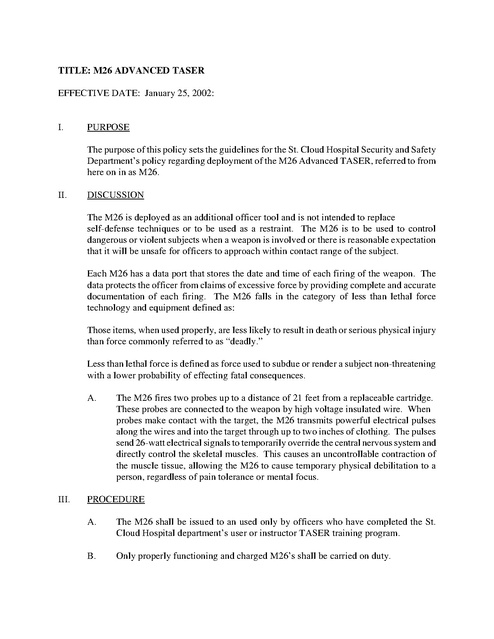 TITLE: M26 ADVANCED TASER

EFFECTIVE DATE: January 25, 2002:

I. PURPOSE

The purpose of this policy sets the guidelines for the St. Cloud Hospital Security and Safety Department's policy regarding deployment of the M26 Advanced TASER, referred to from here on in as M26.

II. DISCUSSION

The M26 is deployed as an additional officer tool and is not intended to replace self-defense techniques or to be used as a restraint. The M26 is to be used to control dangerous or violent subjects when a weapon is involved or there is reasonable expectation that it will be unsafe for officers to approach within contact range of the subject.

Each M26 has a data port that stores the date and time of each firing of the weapon. The data protects the officer from claims of excessive force by providing complete and accurate documentation of each firing. The M26 falls in the category of less than lethal force technology and equipment defined as:

Those items, when used properly, are less likely to result in death or serious physical injury than force commonly referred to as "deadly."

Less than lethal force is defined as force used to subdue or render a subject non-threatening with a lower probability of effecting fatal consequences.

A. The M26 fires two probes up to a distance of 21 feet from a replaceable cartridge. These probes are connected to the weapon by high voltage insulated wire. When probes make contact with the target, the M26 transmits powerful electrical pulses along the wires and into the target through up to two inches of clothing. The pulses send 26-watt electrical signals to temporarily override the central nervous system and directly control the skeletal muscles. This causes an uncontrollable contraction of the muscle tissue, allowing the M26 to cause temporary physical debilitation to a person, regardless of pain tolerance or mental focus.

III. PROCEDURE

A. The M26 shall be issued to an used only by officers who have completed the St. Cloud Hospital department's user or instructor TASER training program.

B. Only properly functioning and charged M26's shall be carried on duty.